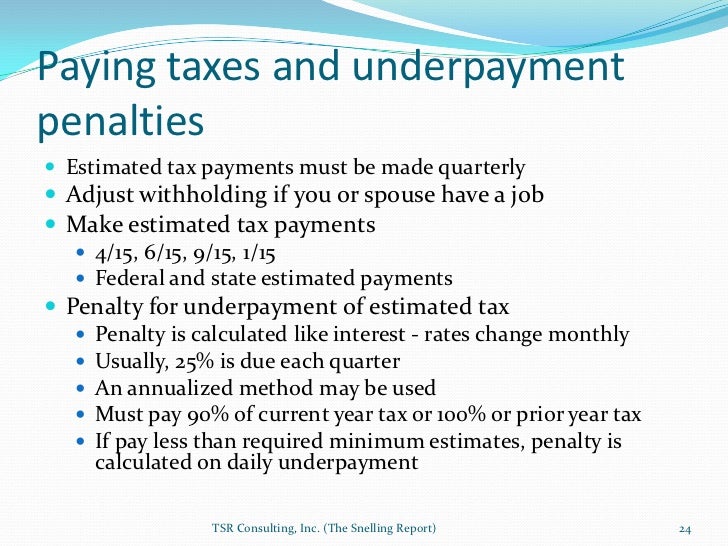 Paying taxes and underpayment penalties

- Estimated tax payments must be made quarterly
- Adjust withholding if you or spouse have a job
- Make estimated tax payments
  - 4/15, 6/15, 9/15, 1/15
  - Federal and state estimated payments
- Penalty for underpayment of estimated tax
  - Penalty is calculated like interest - rates change monthly
  - Usually, 25% is due each quarter
  - An annualized method may be used
  - Must pay 90% of current year tax or 100% or prior year tax
  - If pay less than required minimum estimates, penalty is calculated on daily underpayment

TSR Consulting, Inc. (The Snelling Report)

24